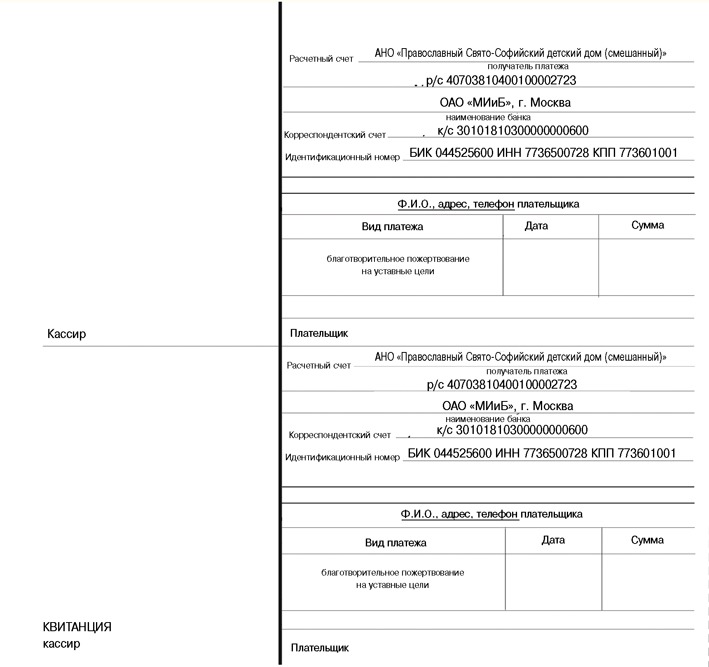 Расчетный счет АНО «Православный Свято-Софийский детский дом (смешанный)»
получатель платежа
р/с 40703810400100002723
ОАО «МИиБ», г. Москва
наименование банка
Корреспондентский счет к/с 30101810300000000600
Идентификационный номер БИК 044525600 ИНН 7736500728 КПП 773601001

Ф.И.О., адрес, телефон плательщика

| Вид платежа | Дата | Сумма |
|---|---|---|
| благотворительное пожертвование на уставные цели | | |

Кассир

Плательщик

Расчетный счет АНО «Православный Свято-Софийский детский дом (смешанный)»
получатель платежа
р/с 40703810400100002723
ОАО «МИиБ», г. Москва
наименование банка
Корреспондентский счет к/с 30101810300000000600
Идентификационный номер БИК 044525600 ИНН 7736500728 КПП 773601001

Ф.И.О., адрес, телефон плательщика

| Вид платежа | Дата | Сумма |
|---|---|---|
| благотворительное пожертвование на уставные цели | | |

КВИТАНЦИЯ
кассир

Плательщик